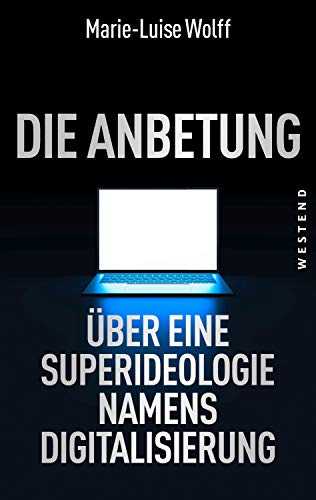 Marie-Luise Wolff

DIE ANBETUNG

WESTEND

ÜBER EINE SUPERIDEOLOGIE NAMENS DIGITALISIERUNG